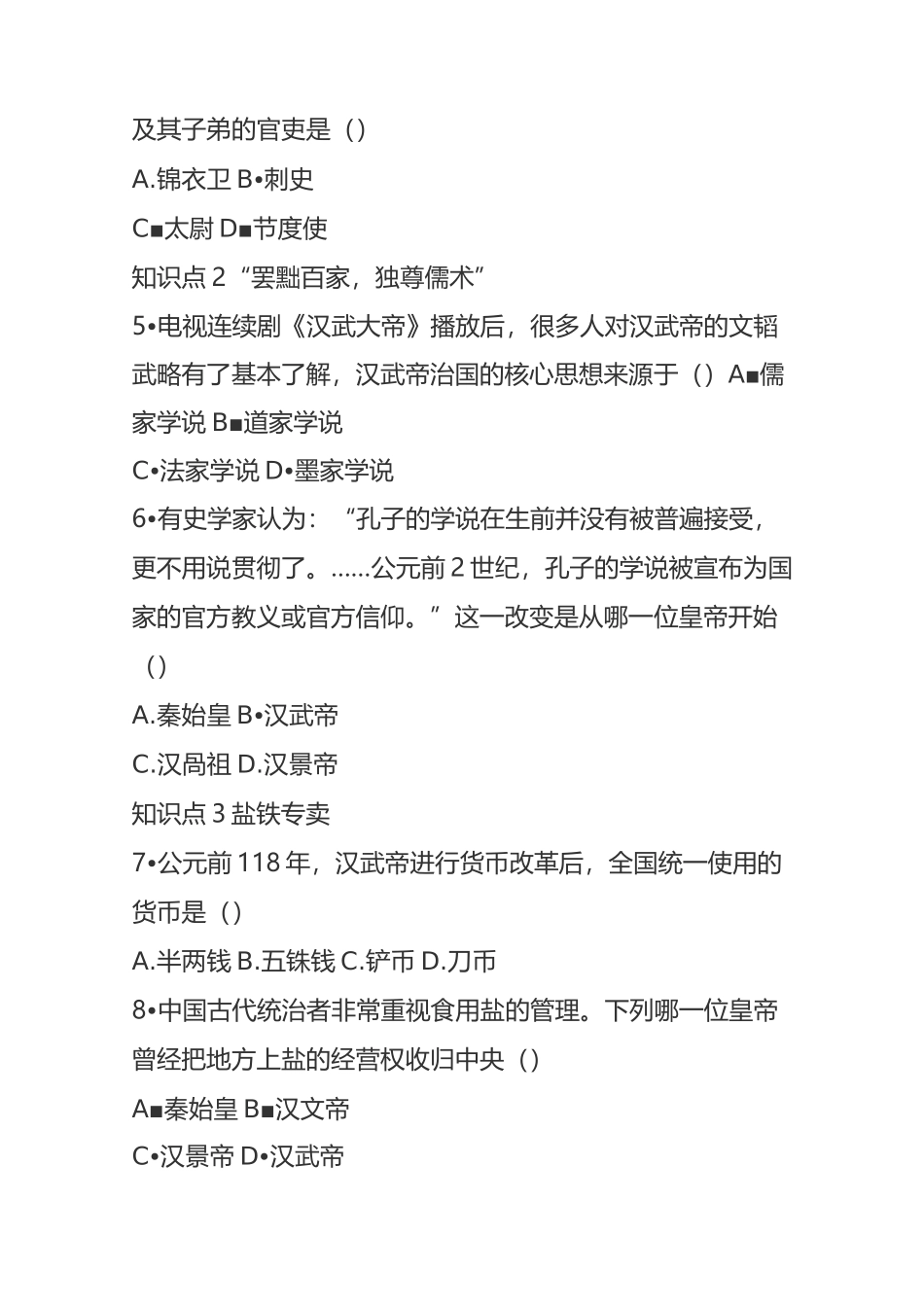 及其子弟的官吏是（）

A.锦衣卫 B•刺史

C■太尉 D■节度使

知识点 2 “罢黜百家，独尊儒术”

5•电视连续剧《汉武大帝》播放后，很多人对汉武帝的文韬武略有了基本了解，汉武帝治国的核心思想来源于（）A■儒家学说 B■道家学说

C•法家学说 D•墨家学说

6•有史学家认为：“孔子的学说在生前并没有被普遍接受，更不用说贯彻了。……公元前 2 世纪，孔子的学说被宣布为国家的官方教义或官方信仰。”这一改变是从哪一位皇帝开始（）

A.秦始皇 B•汉武帝

C.汉咼祖 D.汉景帝

知识点 3 盐铁专卖

7•公元前 118 年，汉武帝进行货币改革后，全国统一使用的货币是（）

A.半两钱 B.五铢钱 C.铲币 D.刀币

8•中国古代统治者非常重视食用盐的管理。下列哪一位皇帝曾经把地方上盐的经营权收归中央（）

A■秦始皇 B■汉文帝

C•汉景帝 D•汉武帝